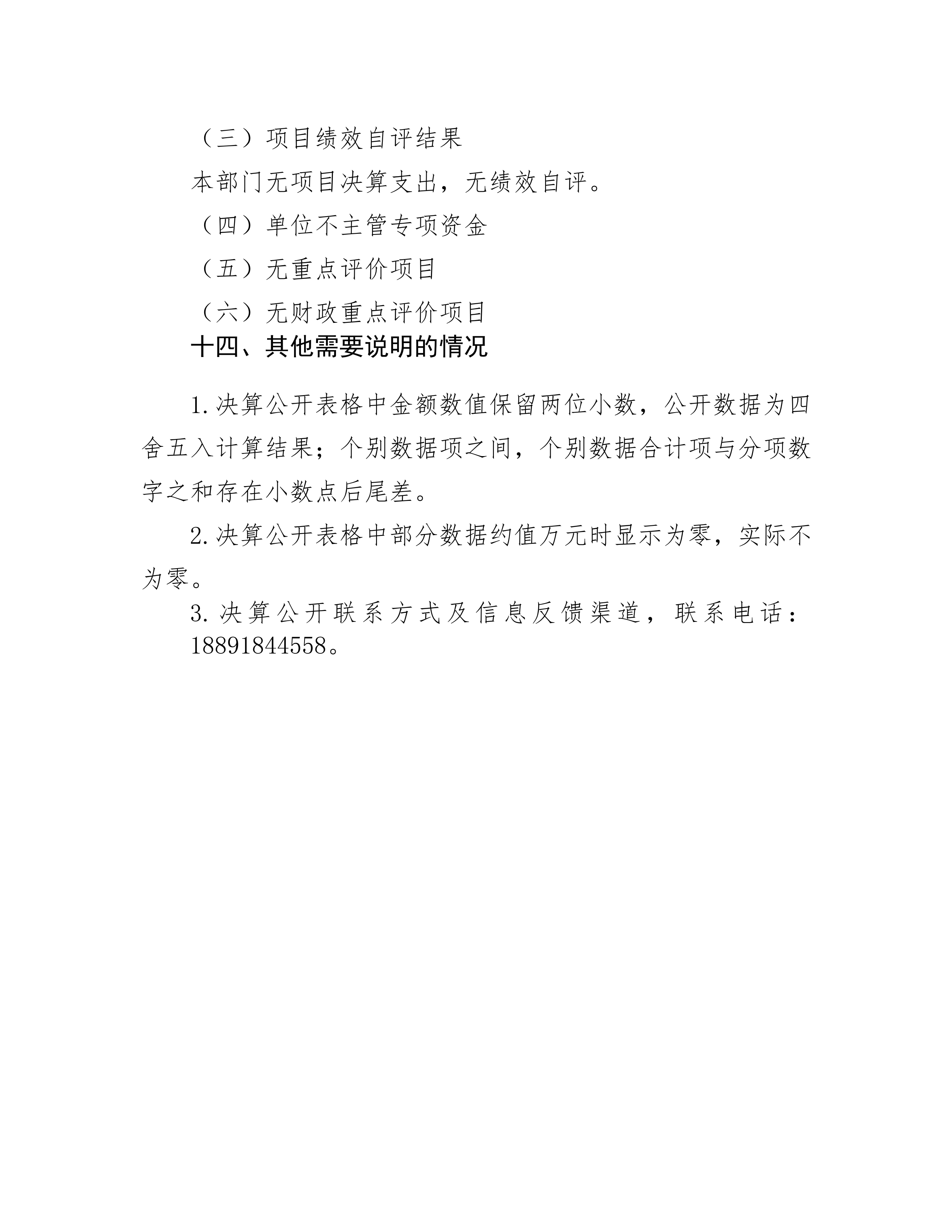 （三）项目绩效自评结果

本部门无项目决算支出，无绩效自评。

（四）单位不主管专项资金

（五）无重点评价项目

（六）无财政重点评价项目

十四、其他需要说明的情况

1.决算公开表格中金额数值保留两位小数，公开数据为四舍五入计算结果；个别数据项之间，个别数据合计项与分项数字之和存在小数点后尾差。

2.决算公开表格中部分数据约值万元时显示为零，实际不为零。

3.决算公开联系方式及信息反馈渠道，联系电话：18891844558。